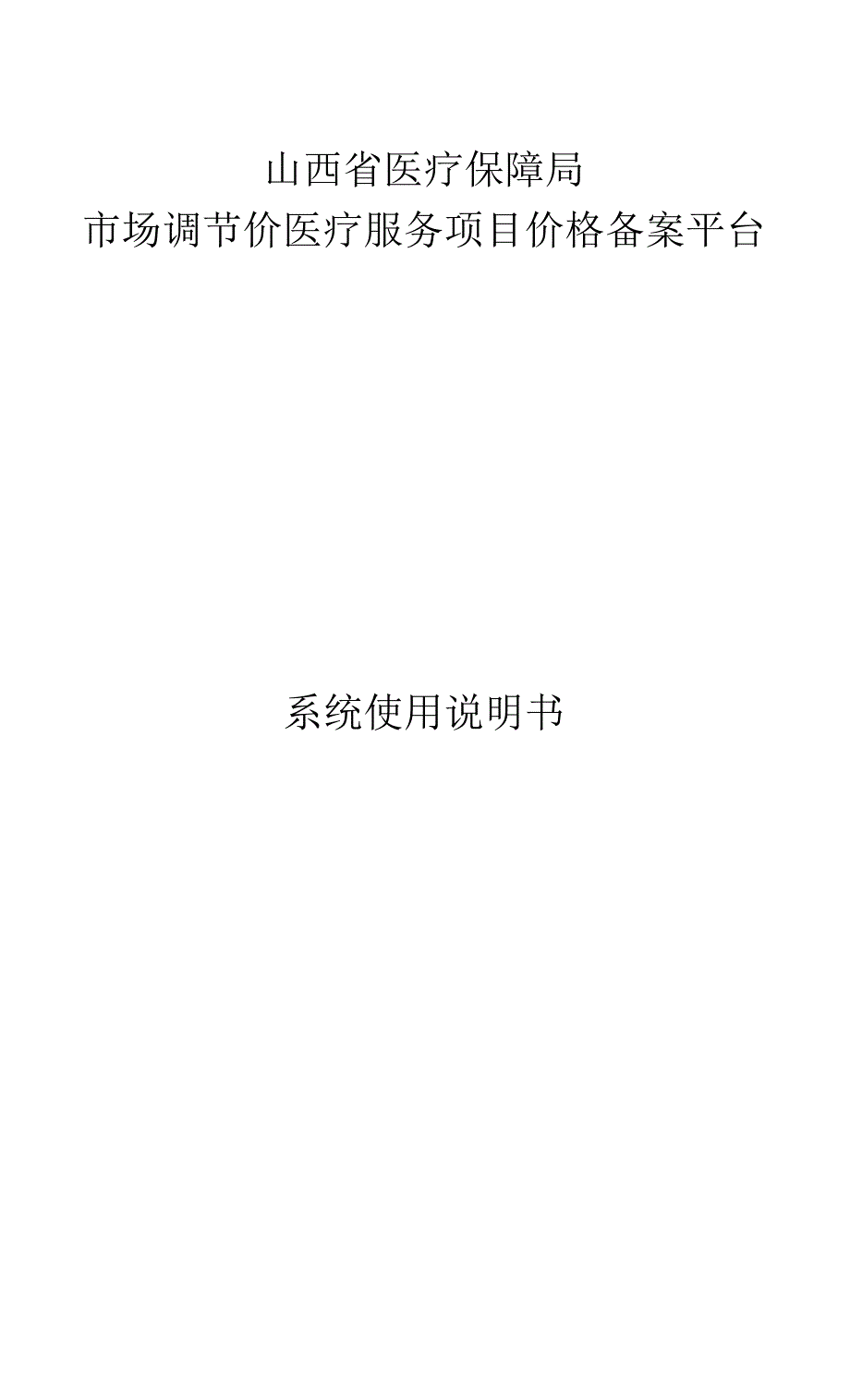 山西省医疗保障局
市场调节价医疗服务项目价格备案平台

系统使用说明书